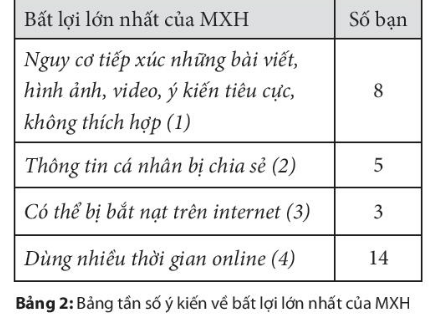 | Bất lợi lớn nhất của MXH | Số bạn |
|---|---|
| Nguy cơ tiếp xúc những bài viết, hình ảnh, video, ý kiến tiêu cực, không thích hợp (1) | 8 |
| Thông tin cá nhân bị chia sẻ (2) | 5 |
| Có thể bị bắt nạt trên internet (3) | 3 |
| Dùng nhiều thời gian online (4) | 14 |

Bảng 2: Bảng tần số ý kiến về bất lợi lớn nhất của MXH